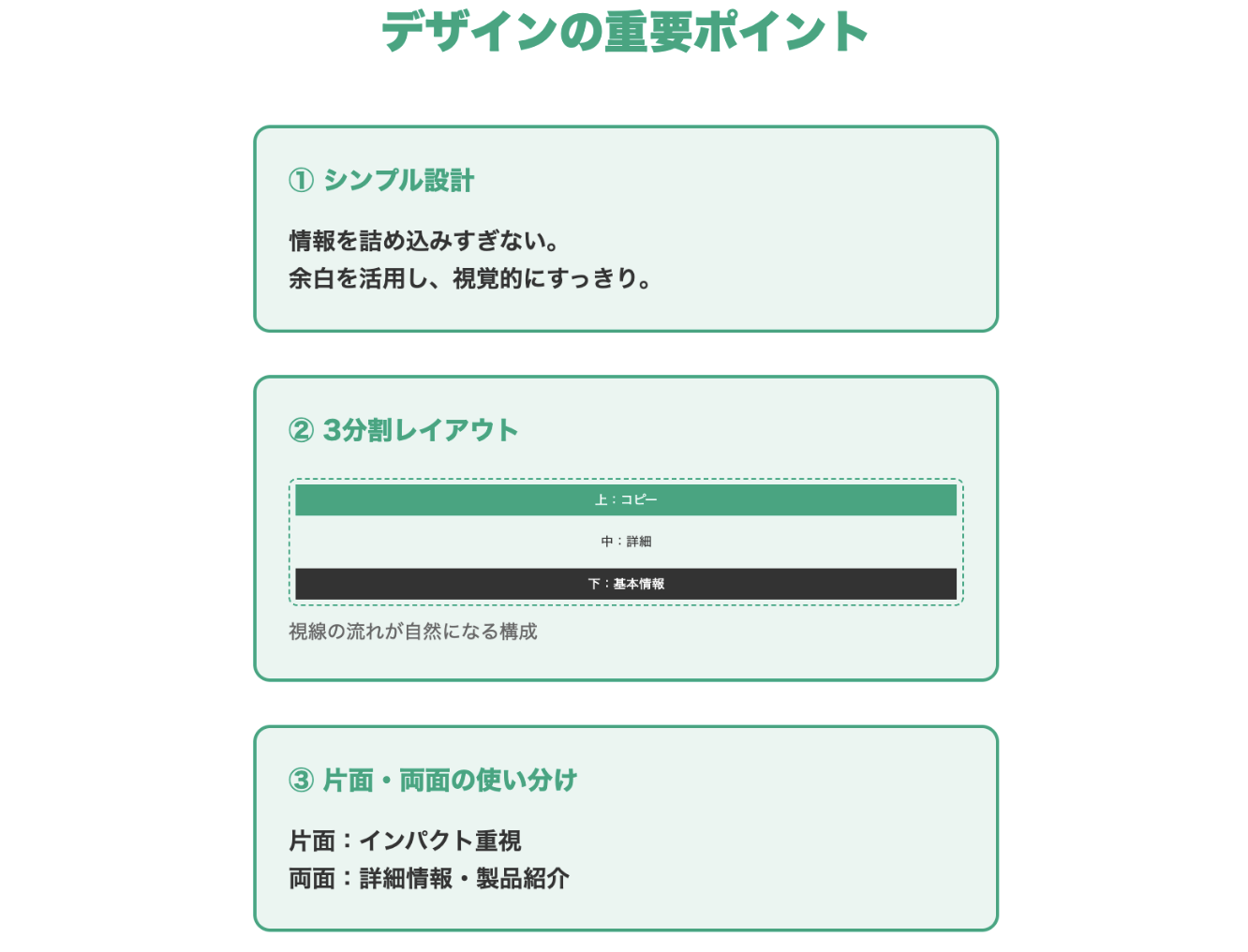 デザインの重要ポイント

① シンプル設計

情報を詰め込みすぎない。
余白を活用し、視覚的にすっきり。

② 3分割レイアウト

上：コピー

中：詳細

下：基本情報

視線の流れが自然になる構成

③ 片面・両面の使い分け

片面：インパクト重視
両面：詳細情報・製品紹介